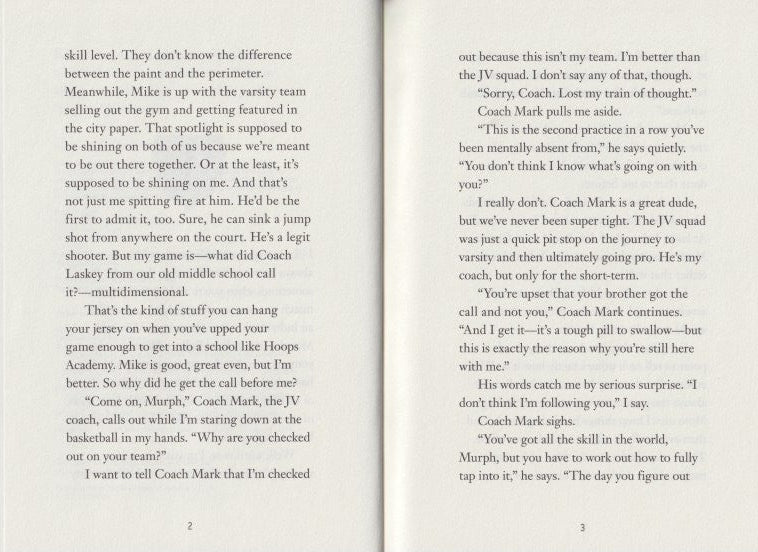 skill level. They don't know the difference between the paint and the perimeter. Meanwhile, Mike is up with the varsity team selling out the gym and getting featured in the city paper. That spotlight is supposed to be shining on both of us because we're meant to be out there together. Or at the least, it's supposed to be shining on me. And that's not just me spitting fire at him. He'd be the first to admit it, too. Sure, he can sink a jump shot from anywhere on the court. He's a legit shooter. But my game is—what did Coach Laskey from our old middle school call it?—multidimensional.

That's the kind of stuff you can hang your jersey on when you've upped your game enough to get into a school like Hoops Academy. Mike is good, great even, but I'm better. So why did he get the call before me?

"Come on, Murph," Coach Mark, the JV coach, calls out while I'm staring down at the basketball in my hands. "Why are you checked out on your team?"

I want to tell Coach Mark that I'm checked

2

out because this isn't my team. I'm better than the JV squad. I don't say any of that, though.

"Sorry, Coach. Lost my train of thought."

Coach Mark pulls me aside.

"This is the second practice in a row you've been mentally absent from," he says quietly. "You don't think I know what's going on with you?"

I really don't. Coach Mark is a great dude, but we've never been super tight. The JV squad was just a quick pit stop on the journey to varsity and then ultimately going pro. He's my coach, but only for the short-term.

"You're upset that your brother got the call and not you," Coach Mark continues. "And I get it—it's a tough pill to swallow—but this is exactly the reason why you're still here with me."

His words catch me by serious surprise. "I don't think I'm following you," I say.

Coach Mark sighs.

"You've got all the skill in the world, Murph, but you have to work out how to fully tap into it," he says. "The day you figure out

3